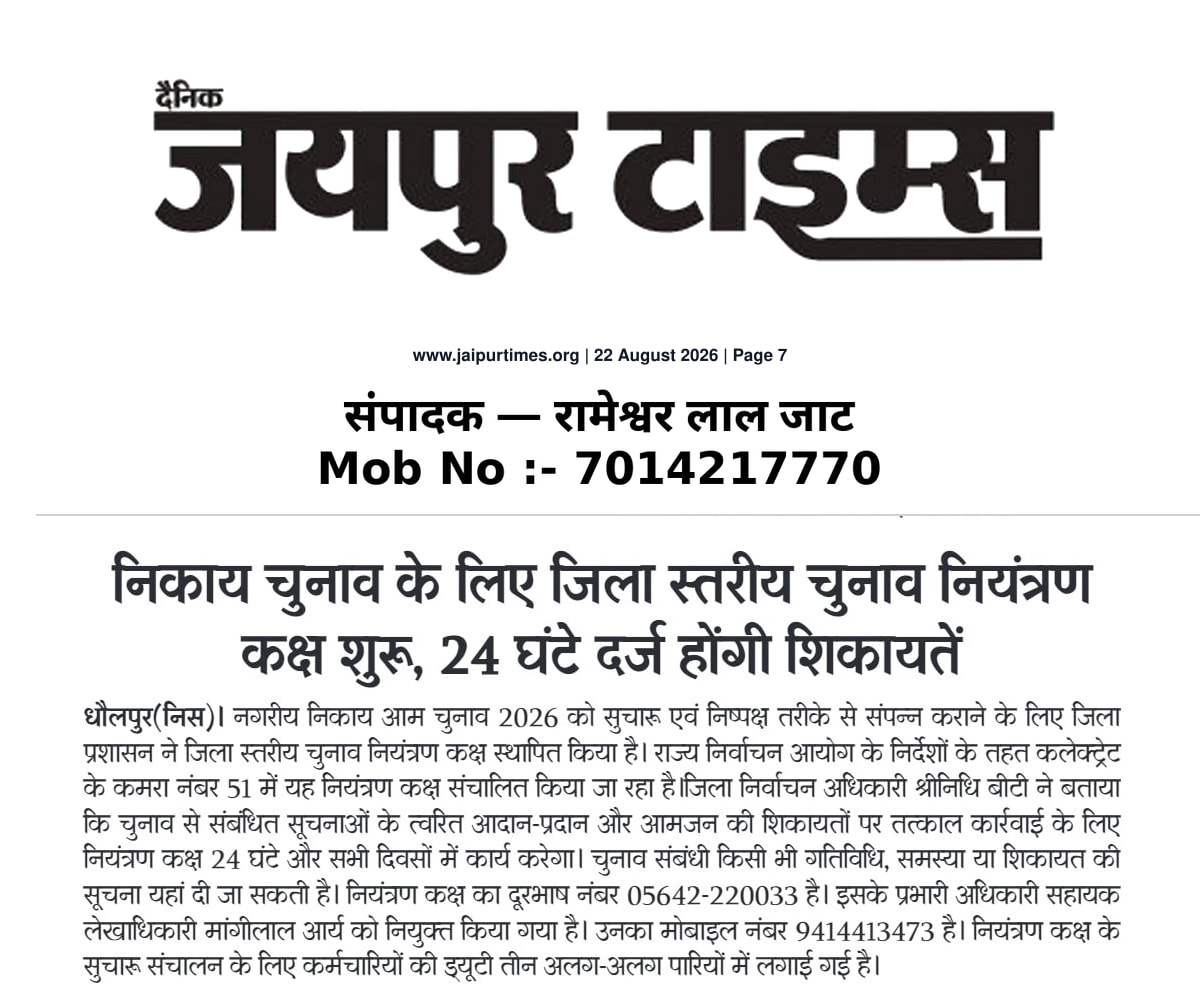 दैनिक
जयपुर टाइम्स

www.jaipurtimes.org | 22 August 2026 | Page 7

संपादक — रामेश्वर लाल जाट
Mob No :- 7014217770

निकाय चुनाव के लिए जिला स्तरीय चुनाव नियंत्रण कक्ष शुरू, 24 घंटे दर्ज होंगी शिकायतें

धौलपुर(निस)। नगरीय निकाय आम चुनाव 2026 को सुचारू एवं निष्पक्ष तरीके से संपन्न कराने के लिए जिला प्रशासन ने जिला स्तरीय चुनाव नियंत्रण कक्ष स्थापित किया है। राज्य निर्वाचन आयोग के निर्देशों के तहत कलेक्ट्रेट के कमरा नंबर 51 में यह नियंत्रण कक्ष संचालित किया जा रहा है।जिला निर्वाचन अधिकारी श्रीनिधि बीटी ने बताया कि चुनाव से संबंधित सूचनाओं के त्वरित आदान-प्रदान और आमजन की शिकायतों पर तत्काल कार्रवाई के लिए नियंत्रण कक्ष 24 घंटे और सभी दिवसों में कार्य करेगा। चुनाव संबंधी किसी भी गतिविधि, समस्या या शिकायत की सूचना यहां दी जा सकती है। नियंत्रण कक्ष का दूरभाष नंबर 05642-220033 है। इसके प्रभारी अधिकारी सहायक लेखाधिकारी मांगीलाल आर्य को नियुक्त किया गया है। उनका मोबाइल नंबर 9414413473 है। नियंत्रण कक्ष के सुचारू संचालन के लिए कर्मचारियों की ड्यूटी तीन अलग-अलग पारियों में लगाई गई है।